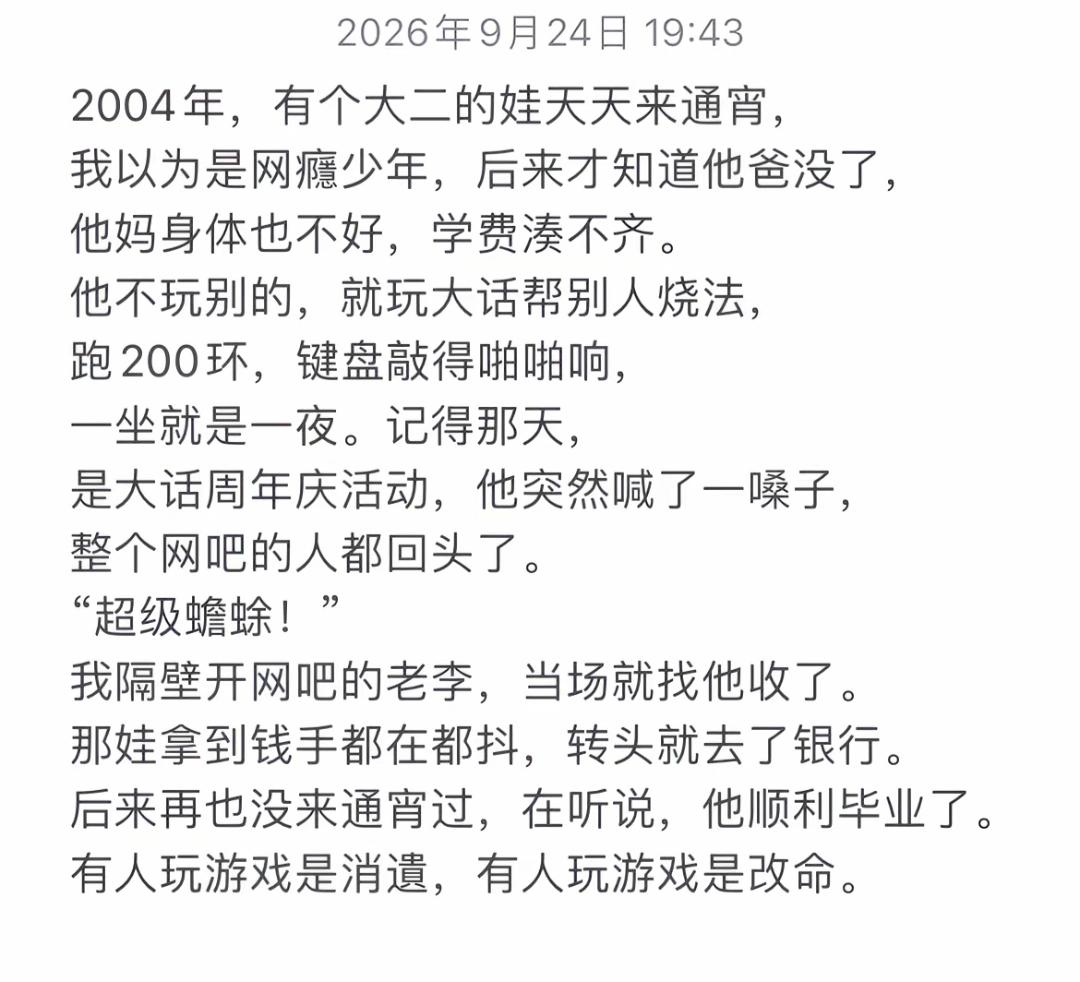 2026年9月24日 19:43

2004年，有个大二的娃天天来通宵，
我以为是网瘾少年，后来才知道他爸没了，
他妈身体也不好，学费凑不齐。
他不玩别的，就玩大话帮别人烧法，
跑200环，键盘敲得啪啪响，
一坐就是一夜。记得那天，
是大话周年庆活动，他突然喊了一嗓子，
整个网吧的人都回头了。
“超级蟾蜍！”
我隔壁开网吧的老李，当场就找他收了。
那娃拿到钱手都在都抖，转头就去了银行。
后来再也没来通宵过，在听说，他顺利毕业了。
有人玩游戏是消遣，有人玩游戏是改命。